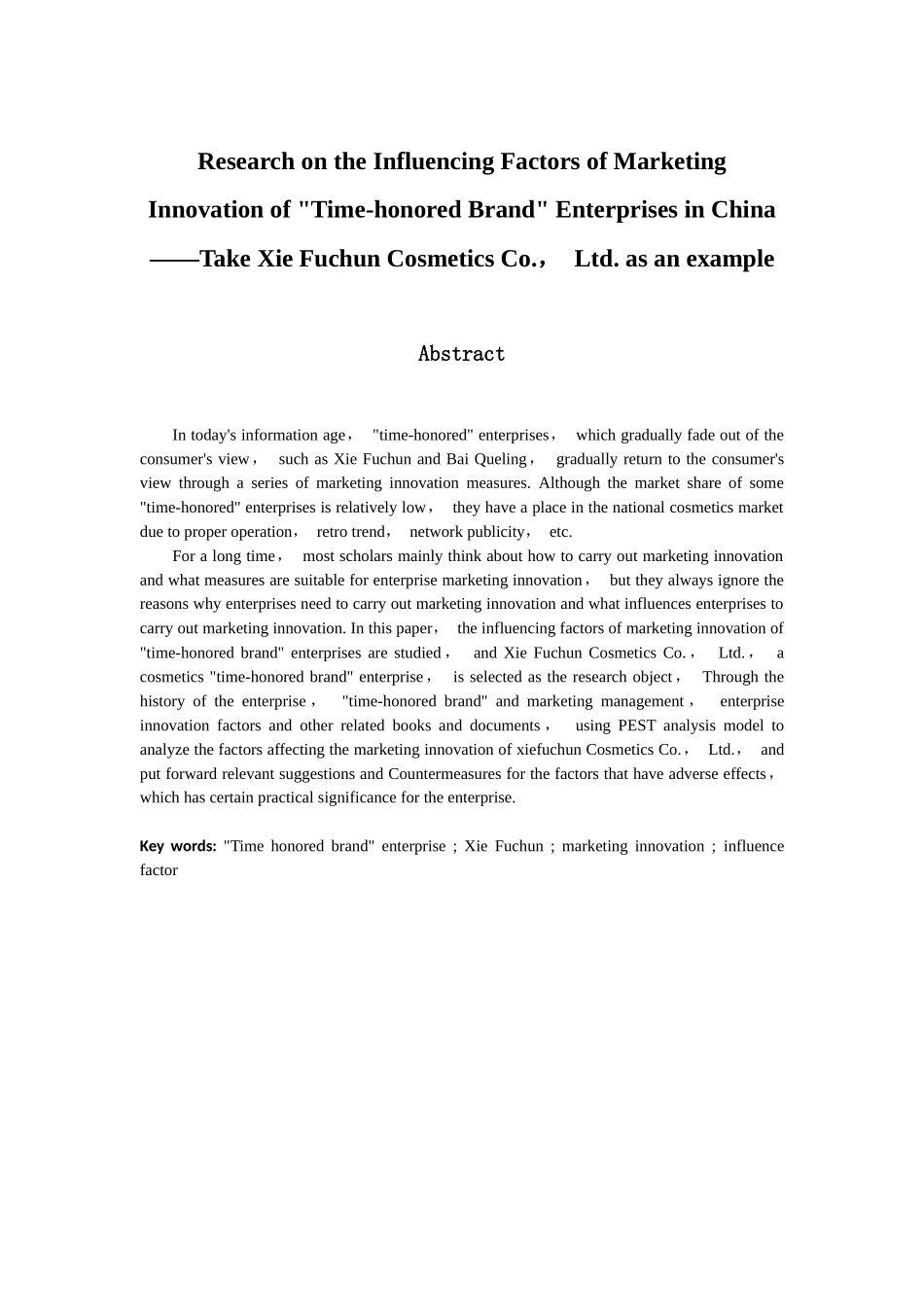 Research on the Influencing Factors of Marketing Innovation of "Time-honored Brand" Enterprises in China ——Take Xie Fuchun Cosmetics Co.， Ltd. as an example

Abstract

In today's information age， "time-honored" enterprises， which gradually fade out of the consumer's view， such as Xie Fuchun and Bai Queling， gradually return to the consumer's view through a series of marketing innovation measures. Although the market share of some "time-honored" enterprises is relatively low， they have a place in the national cosmetics market due to proper operation， retro trend， network publicity， etc.

For a long time， most scholars mainly think about how to carry out marketing innovation and what measures are suitable for enterprise marketing innovation， but they always ignore the reasons why enterprises need to carry out marketing innovation and what influences enterprises to carry out marketing innovation. In this paper， the influencing factors of marketing innovation of "time-honored brand" enterprises are studied， and Xie Fuchun Cosmetics Co.， Ltd.， a cosmetics "time-honored brand" enterprise， is selected as the research object， Through the history of the enterprise， "time-honored brand" and marketing management， enterprise innovation factors and other related books and documents， using PEST analysis model to analyze the factors affecting the marketing innovation of xiefuchun Cosmetics Co.， Ltd.， and put forward relevant suggestions and Countermeasures for the factors that have adverse effects， which has certain practical significance for the enterprise.

Key words: "Time honored brand" enterprise ; Xie Fuchun ; marketing innovation ; influence factor